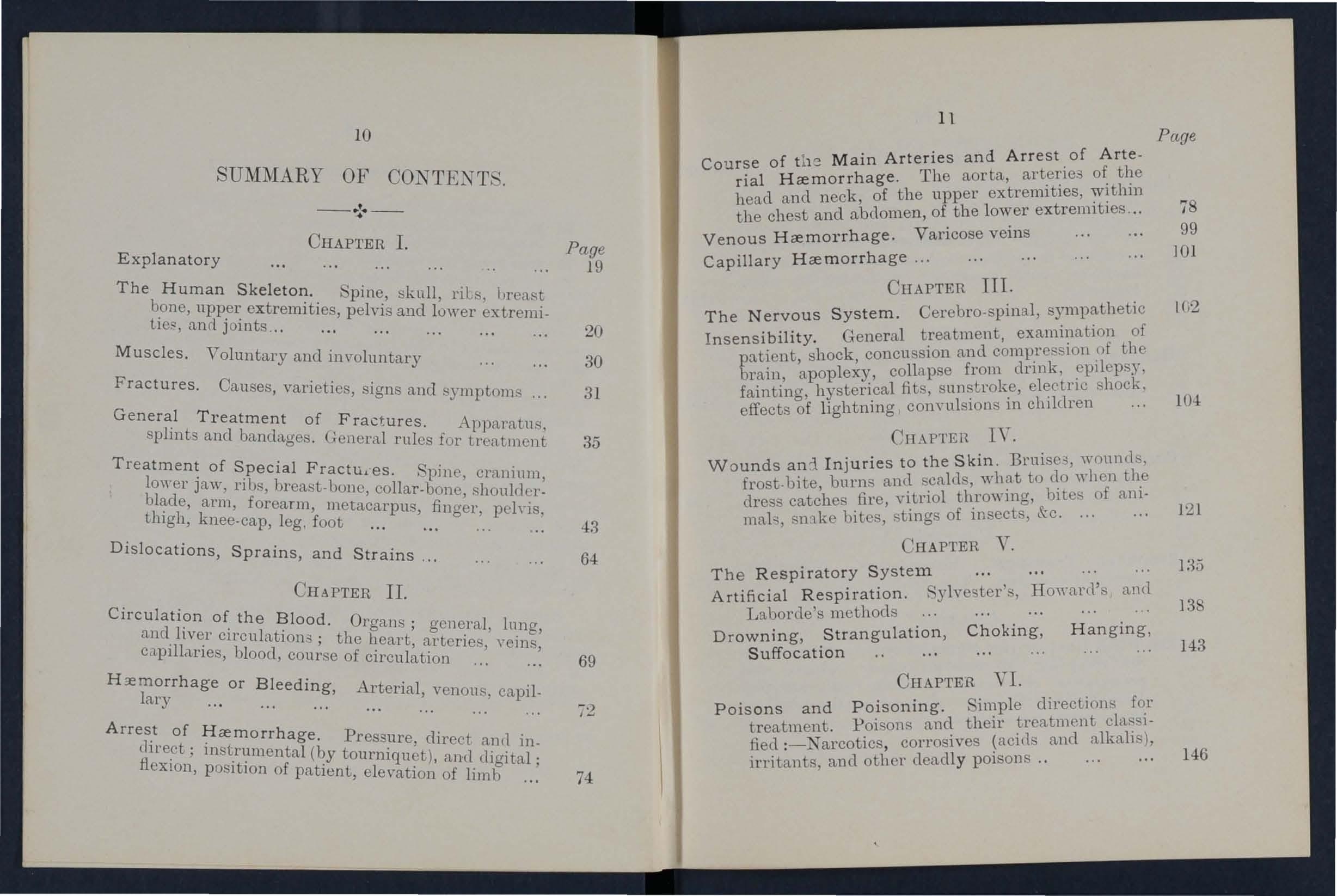 10

SUMMARY OF CONTENTS.

CHAPTER I.

Page

Explanatory ... ... ... ... ... ... 19

The Human Skeleton. Spine, skull, ribs, breast bone, upper extremities, pelvis and lower extremities, and joints... ... ... ... ... ... 20

Muscles. Voluntary and involuntary ... ... 30

Fractures. Causes, varieties, signs and symptoms ... 31

General Treatment of Fractures. Apparatus, splints and bandages. General rules for treatment 35

Treatment of Special Fractures. Spine, cranium, lower jaw, ribs, breast-bone, collar-bone, shoulder-blade, arm, forearm, metacarpus, finger, pelvis, thigh, knee-cap, leg, foot ... ... ... ... 43

Dislocations, Sprains, and Strains ... ... ... 64

CHAPTER II.

Circulation of the Blood. Organs; general, lung, and liver circulations; the heart, arteries, veins, capillaries, blood, course of circulation ... ... 69

Hæmorrhage or Bleeding, Arterial, venous, capillary ... ... ... ... ... ... ... 72

Arrest of Hæmorrhage. Pressure, direct and indirect; instrumental (by tourniquet), and digital; flexion, position of patient, elevation of limb ... 74

11

Page

Course of the Main Arteries and Arrest of Arterial Hæmorrhage. The aorta, arteries of the head and neck, of the upper extremities, within the chest and abdomen, of the lower extremities... 78

Venous Hæmorrhage. Varicose veins ... ... 99

Capillary Hæmorrhage ... ... ... ... ... 101

CHAPTER III.

The Nervous System. Cerebro-spinal, sympathetic 102

Insensibility. General treatment, examination of patient, shock, concussion and compression of the brain, apoplexy, collapse from drink, epilepsy, fainting, hysterical fits, sunstroke, electric shock, effects of lightning, convulsions in children ... 104

CHAPTER IV.

Wounds and Injuries to the Skin. Bruises, wounds, frost-bite, burns and scalds, what to do when the dress catches fire, vitriol throwing, bites of animals, snake bites, stings of insects, &c. ... ... 121

CHAPTER V.

The Respiratory System ... ... ... ... 135

Artificial Respiration. Sylvester's, Howard's, and Laborde's methods ... ... ... ... ... 138

Drowning, Strangulation, Choking, Hanging, Suffocation .. ... ... ... ... ... 143

CHAPTER VI.

Poisons and Poisoning. Simple directions for treatment. Poisons and their treatment classified:—Narcotics, corrosives (acids and alkalis), irritants, and other deadly poisons .. ... ... 146